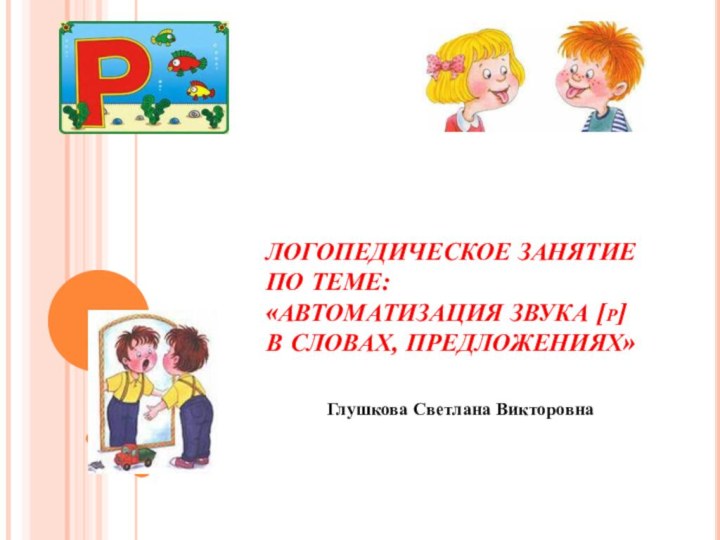 Р

ЛОГОПЕДИЧЕСКОЕ ЗАНЯТИЕ ПО ТЕМЕ: «АВТОМАТИЗАЦИЯ ЗВУКА [Р] В СЛОВАХ, ПРЕДЛОЖЕНИЯХ»

Глушкова Светлана Викторовна